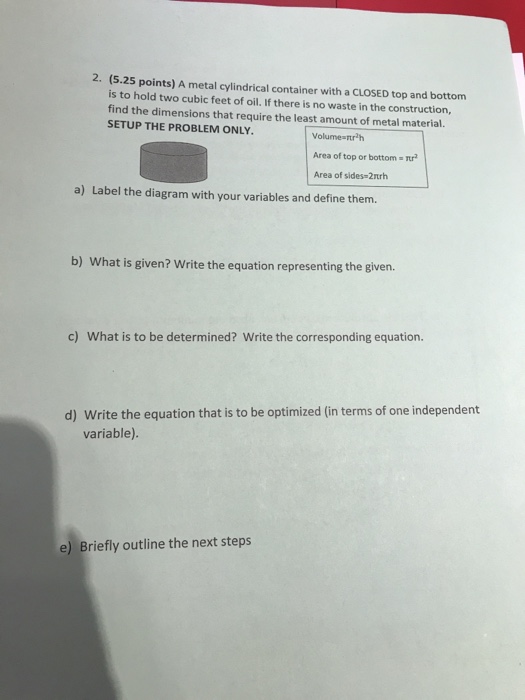 2. (5.25 points) A metal cylindrical container with a CLOSED top and bottom is to hold two cubic feet of oil. If there is no waste in the construction, find the dimensions that require the least amount of metal material. SETUP THE PROBLEM ONLY.

Volume=$\pi r^2 h$
Area of top or bottom = $\pi r^2$
Area of sides=$2\pi rh$

a) Label the diagram with your variables and define them.

b) What is given? Write the equation representing the given.

c) What is to be determined? Write the corresponding equation.

d) Write the equation that is to be optimized (in terms of one independent variable).

e) Briefly outline the next steps